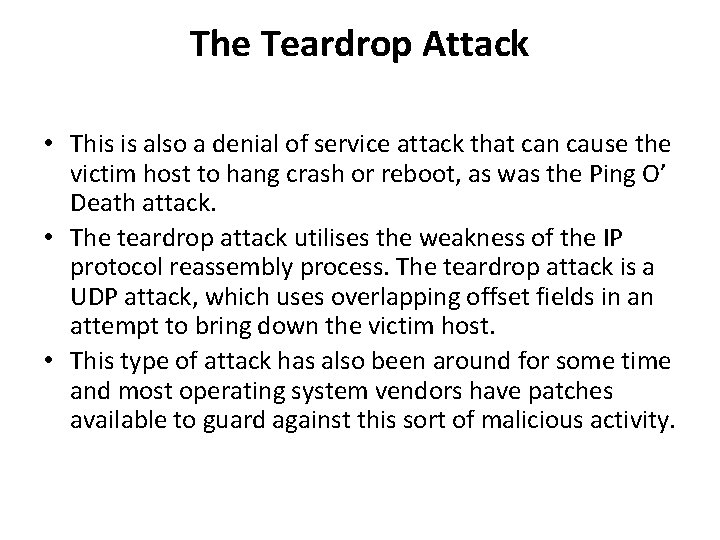 The Teardrop Attack

• This is also a denial of service attack that can cause the victim host to hang crash or reboot, as was the Ping O' Death attack.
• The teardrop attack utilises the weakness of the IP protocol reassembly process. The teardrop attack is a UDP attack, which uses overlapping offset fields in an attempt to bring down the victim host.
• This type of attack has also been around for some time and most operating system vendors have patches available to guard against this sort of malicious activity.